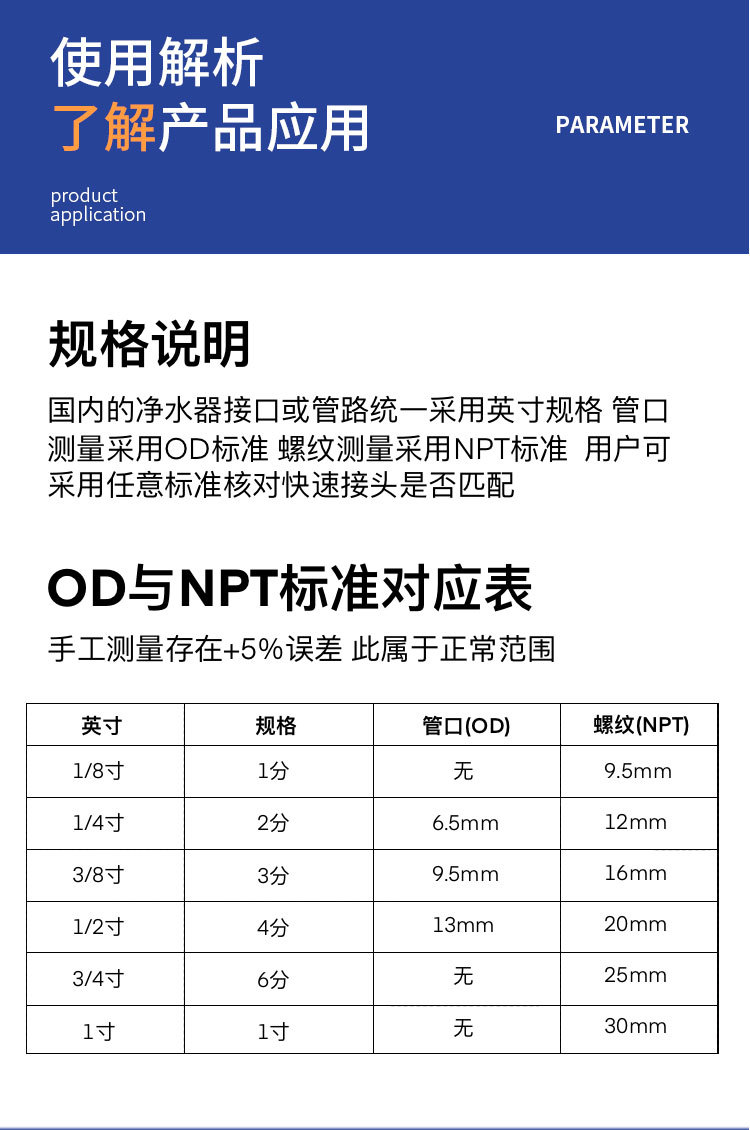 使用解析
了解产品应用

PARAMETER

product
application

规格说明

国内的净水器接口或管路统一采用英寸规格 管口测量采用OD标准 螺纹测量采用NPT标准 用户可采用任意标准核对快速接头是否匹配

OD与NPT标准对应表

手工测量存在+5%误差 此属于正常范围

| 英寸 | 规格 | 管口(OD) | 螺纹(NPT) |
|---|---|---|---|
| 1/8寸 | 1分 | 无 | 9.5mm |
| 1/4寸 | 2分 | 6.5mm | 12mm |
| 3/8寸 | 3分 | 9.5mm | 16mm |
| 1/2寸 | 4分 | 13mm | 20mm |
| 3/4寸 | 6分 | 无 | 25mm |
| 1寸 | 1寸 | 无 | 30mm |